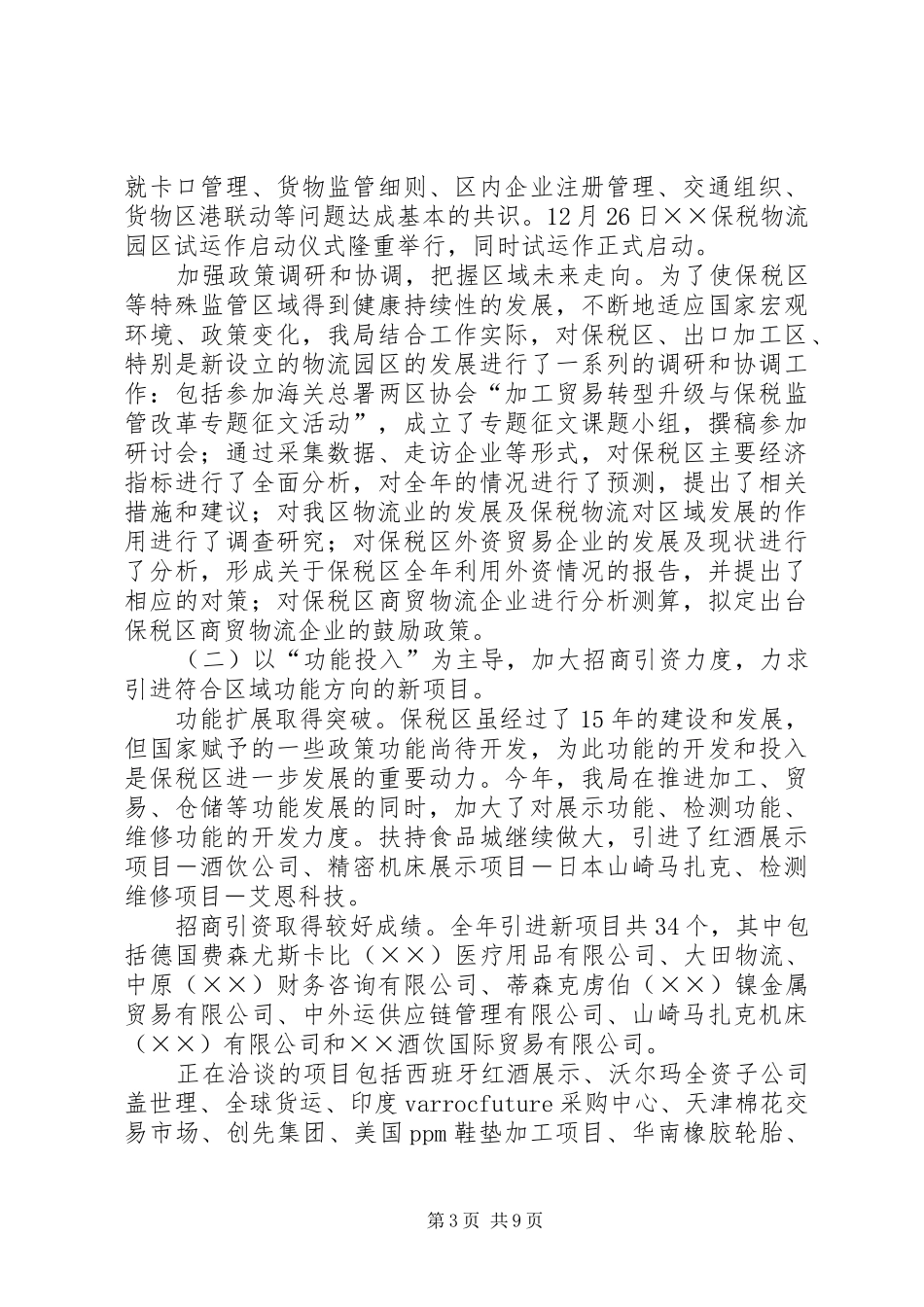 就卡口管理、货物监管细则、区内企业注册管理、交通组织、货物区港联动等问题达成基本的共识。12月26日××保税物流园区试运作启动仪式隆重举行，同时试运作正式启动。

加强政策调研和协调，把握区域未来走向。为了使保税区等特殊监管区域得到健康持续性的发展，不断地适应国家宏观环境、政策变化，我局结合工作实际，对保税区、出口加工区、特别是新设立的物流园区的发展进行了一系列的调研和协调工作：包括参加海关总署两区协会“加工贸易转型升级与保税监管改革专题征文活动”，成立了专题征文课题小组，撰稿参加研讨会；通过采集数据、走访企业等形式，对保税区主要经济指标进行了全面分析，对全年的情况进行了预测，提出了相关措施和建议；对我区物流业的发展及保税物流对区域发展的作用进行了调查研究；对保税区外资贸易企业的发展及现状进行了分析，形成关于保税区全年利用外资情况的报告，并提出了相应的对策；对保税区商贸物流企业进行分析测算，拟定出台保税区商贸物流企业的鼓励政策。

（二）以“功能投入”为主导，加大招商引资力度，力求引进符合区域功能方向的新项目。

功能扩展取得突破。保税区虽经过了15年的建设和发展，但国家赋予的一些政策功能尚待开发，为此功能的开发和投入是保税区进一步发展的重要动力。今年，我局在推进加工、贸易、仓储等功能发展的同时，加大了对展示功能、检测功能、维修功能的开发力度。扶持食品城继续做大，引进了红酒展示项目—酒饮公司、精密机床展示项目—日本山崎马扎克、检测维修项目—艾恩科技。

招商引资取得较好成绩。全年引进新项目共34个，其中包括德国费森尤斯卡比（××）医疗用品有限公司、大田物流、中原（××）财务咨询有限公司、蒂森克虏伯（××）镍金属贸易有限公司、中外运供应链管理有限公司、山崎马扎克机床（××）有限公司和××酒饮国际贸易有限公司。

正在洽谈的项目包括西班牙红酒展示、沃尔玛全资子公司盖世理、全球货运、印度varrocfuture采购中心、天津棉花交易市场、创先集团、美国ppm鞋垫加工项目、华南橡胶轮胎、

第3页 共9页